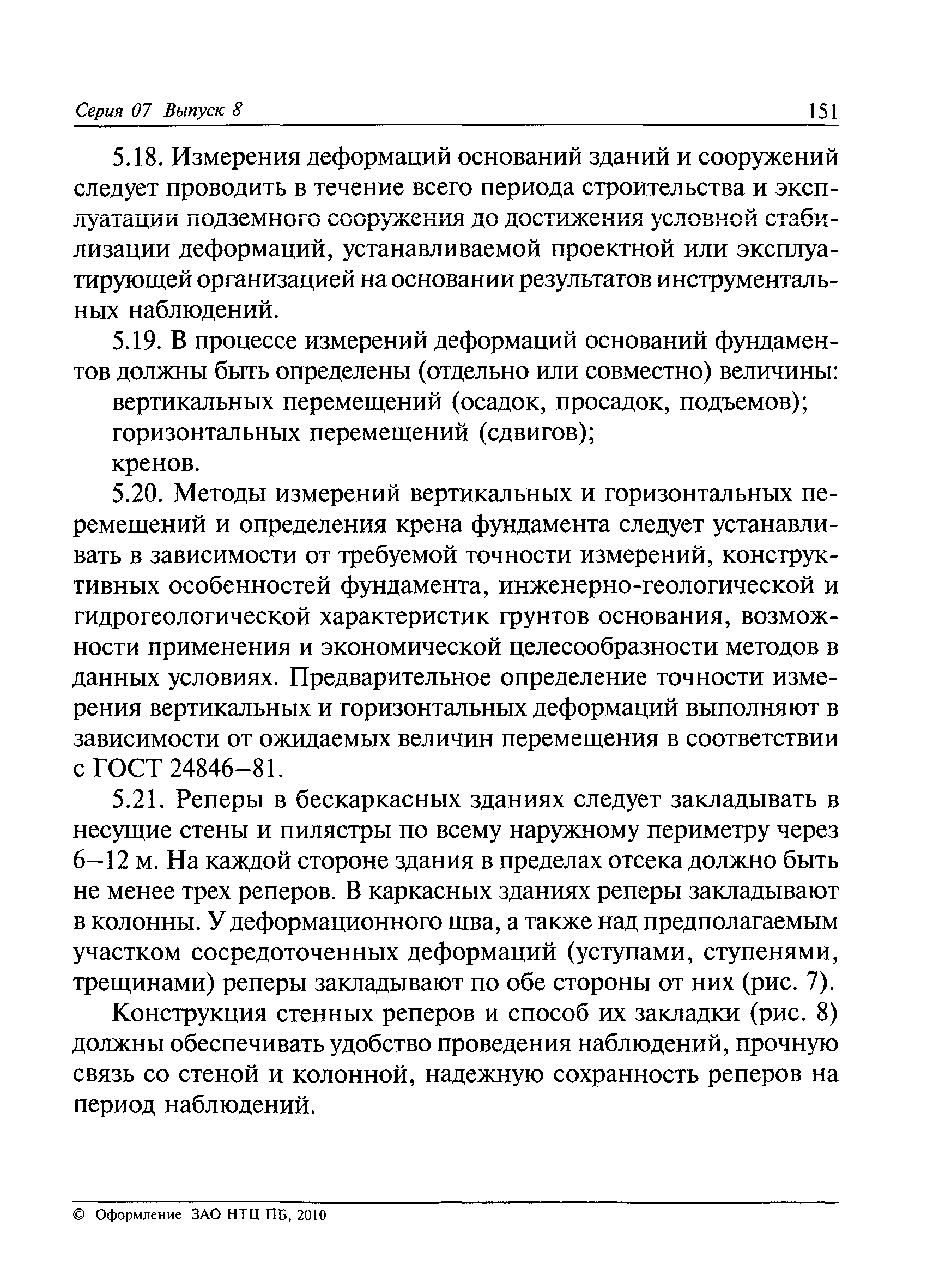 Серия 07 Выпуск 8 151

5.18. Измерения деформаций оснований зданий и сооружений следует проводить в течение всего периода строительства и эксплуатации подземного сооружения до достижения условной стабилизации деформаций, устанавливаемой проектной или эксплуатирующей организацией на основании результатов инструментальных наблюдений.

5.19. В процессе измерений деформаций оснований фундаментов должны быть определены (отдельно или совместно) величины:

вертикальных перемещений (осадок, просадок, подъемов);

горизонтальных перемещений (сдвигов);

кренов.

5.20. Методы измерений вертикальных и горизонтальных перемещений и определения крена фундамента следует устанавливать в зависимости от требуемой точности измерений, конструктивных особенностей фундамента, инженерно-геологической и гидрогеологической характеристик грунтов основания, возможности применения и экономической целесообразности методов в данных условиях. Предварительное определение точности измерения вертикальных и горизонтальных деформаций выполняют в зависимости от ожидаемых величин перемещения в соответствии с ГОСТ 24846–81.

5.21. Реперы в бескаркасных зданиях следует закладывать в несущие стены и пилястры по всему наружному периметру через 6–12 м. На каждой стороне здания в пределах отсека должно быть не менее трех реперов. В каркасных зданиях реперы закладывают в колонны. У деформационного шва, а также над предполагаемым участком сосредоточенных деформаций (уступами, ступенями, трещинами) реперы закладывают по обе стороны от них (рис. 7).

Конструкция стенных реперов и способ их закладки (рис. 8) должны обеспечивать удобство проведения наблюдений, прочную связь со стеной и колонной, надежную сохранность реперов на период наблюдений.

© Оформление ЗАО НТЦ ПБ, 2010